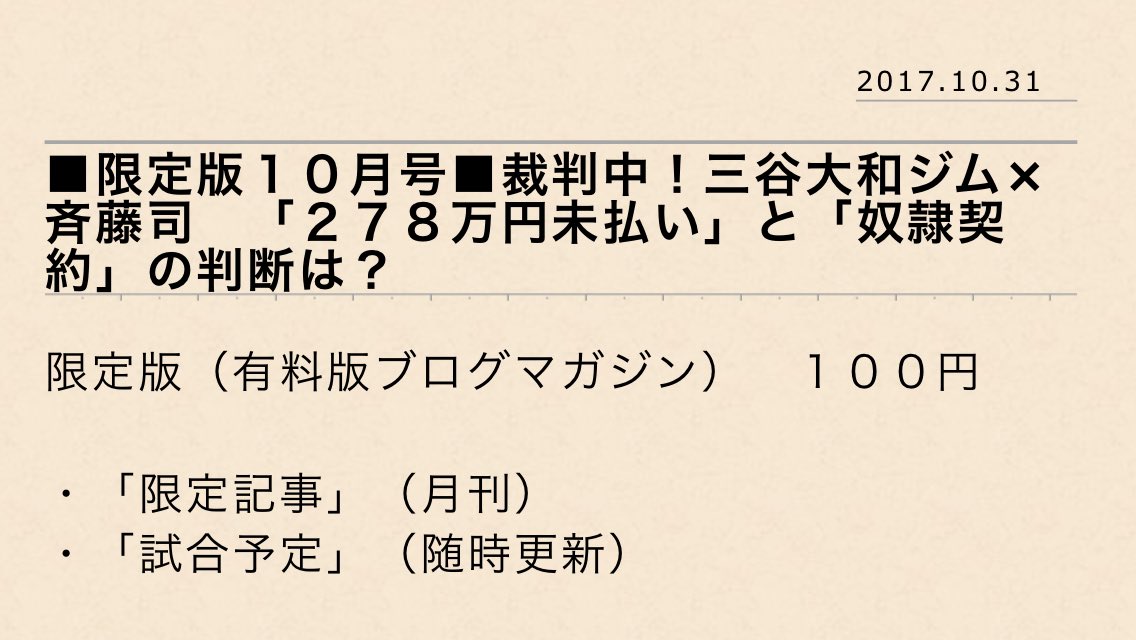 2017.10.31

■限定版１０月号■裁判中！三谷大和ジム×斉藤司　「２７８万円未払い」と「奴隷契約」の判断は？

限定版（有料版ブログマガジン）　１００円

・「限定記事」（月刊）
・「試合予定」（随時更新）